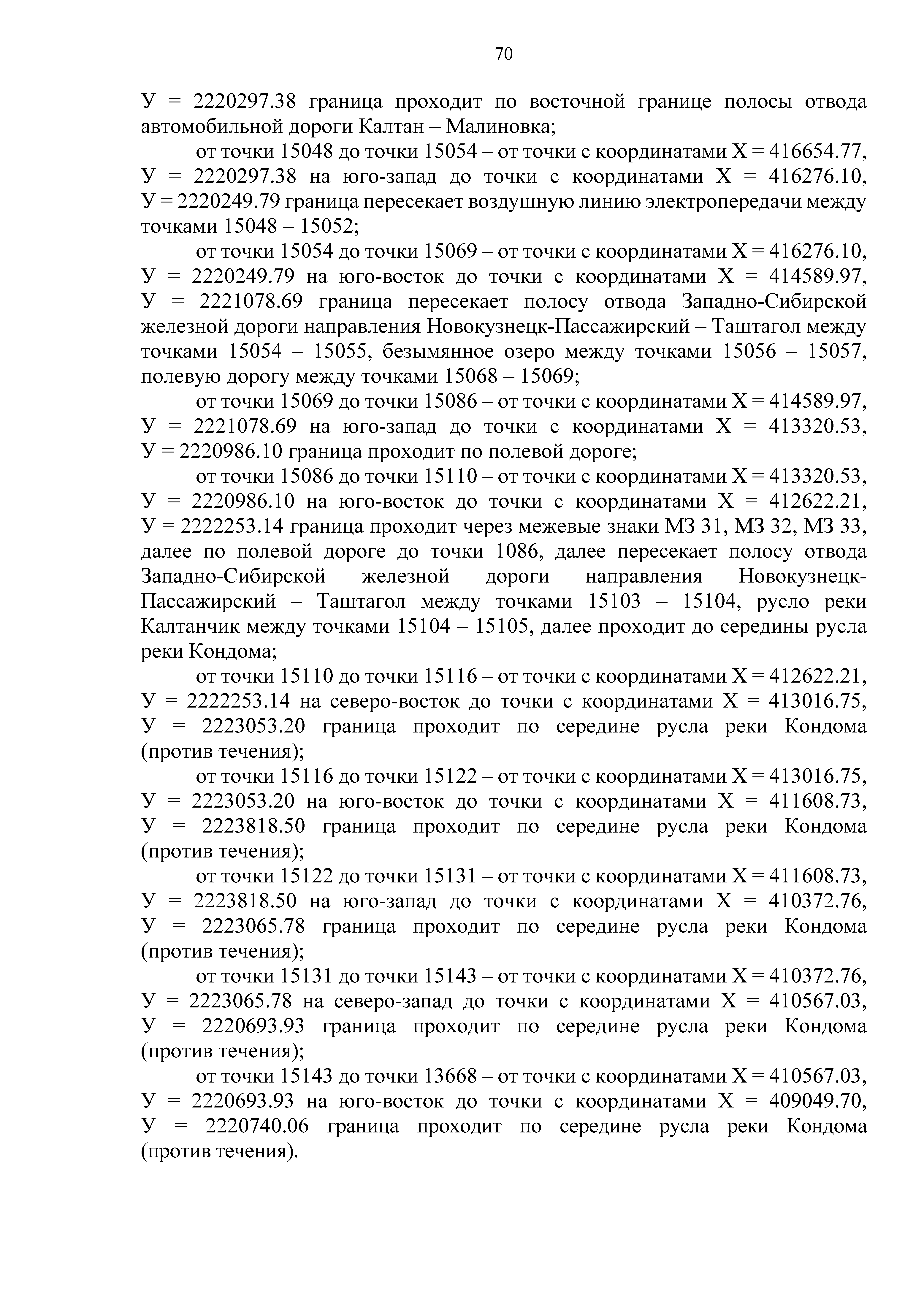 70

У = 2220297.38 граница проходит по восточной границе полосы отвода автомобильной дороги Калтан – Малиновка;

от точки 15048 до точки 15054 – от точки с координатами Х = 416654.77, У = 2220297.38 на юго-запад до точки с координатами Х = 416276.10, У = 2220249.79 граница пересекает воздушную линию электропередачи между точками 15048 – 15052;

от точки 15054 до точки 15069 – от точки с координатами Х = 416276.10, У = 2220249.79 на юго-восток до точки с координатами Х = 414589.97, У = 2221078.69 граница пересекает полосу отвода Западно-Сибирской железной дороги направления Новокузнецк-Пассажирский – Таштагол между точками 15054 – 15055, безымянное озеро между точками 15056 – 15057, полевую дорогу между точками 15068 – 15069;

от точки 15069 до точки 15086 – от точки с координатами Х = 414589.97, У = 2221078.69 на юго-запад до точки с координатами Х = 413320.53, У = 2220986.10 граница проходит по полевой дороге;

от точки 15086 до точки 15110 – от точки с координатами Х = 413320.53, У = 2220986.10 на юго-восток до точки с координатами Х = 412622.21, У = 2222253.14 граница проходит через межевые знаки МЗ 31, МЗ 32, МЗ 33, далее по полевой дороге до точки 1086, далее пересекает полосу отвода Западно-Сибирской железной дороги направления Новокузнецк-Пассажирский – Таштагол между точками 15103 – 15104, русло реки Калтанчик между точками 15104 – 15105, далее проходит до середины русла реки Кондома;

от точки 15110 до точки 15116 – от точки с координатами Х = 412622.21, У = 2222253.14 на северо-восток до точки с координатами Х = 413016.75, У = 2223053.20 граница проходит по середине русла реки Кондома (против течения);

от точки 15116 до точки 15122 – от точки с координатами Х = 413016.75, У = 2223053.20 на юго-восток до точки с координатами Х = 411608.73, У = 2223818.50 граница проходит по середине русла реки Кондома (против течения);

от точки 15122 до точки 15131 – от точки с координатами Х = 411608.73, У = 2223818.50 на юго-запад до точки с координатами Х = 410372.76, У = 2223065.78 граница проходит по середине русла реки Кондома (против течения);

от точки 15131 до точки 15143 – от точки с координатами Х = 410372.76, У = 2223065.78 на северо-запад до точки с координатами Х = 410567.03, У = 2220693.93 граница проходит по середине русла реки Кондома (против течения);

от точки 15143 до точки 13668 – от точки с координатами Х = 410567.03, У = 2220693.93 на юго-восток до точки с координатами Х = 409049.70, У = 2220740.06 граница проходит по середине русла реки Кондома (против течения).